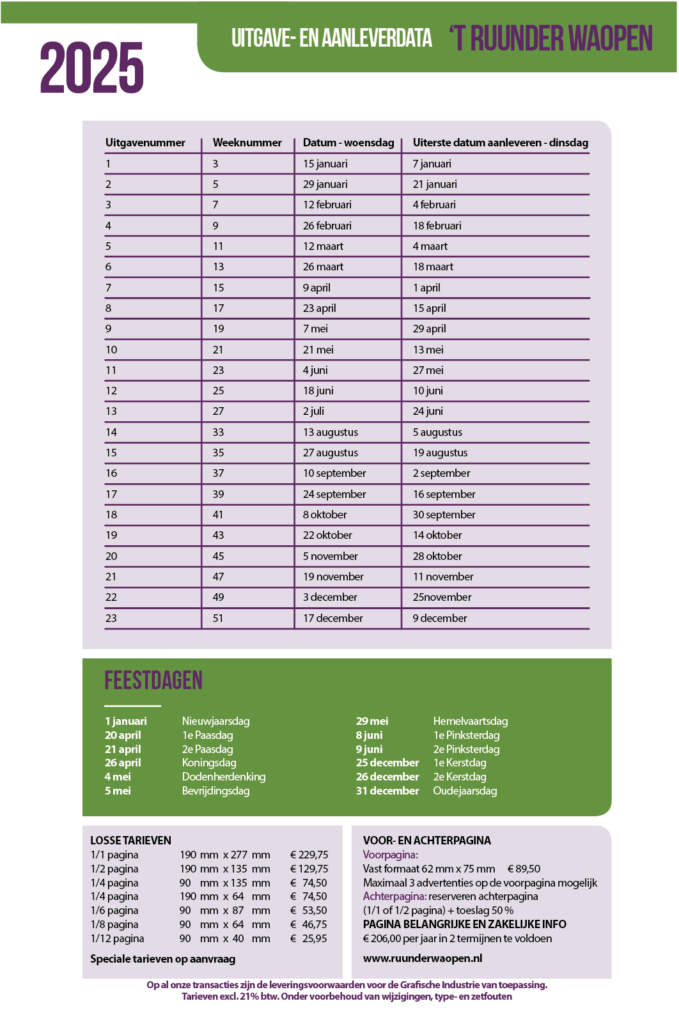 2025

UITGAVE- EN AANLEVERDATA 'T RUUNDER WAOPEN

| Uitgavenummer | Weeknummer | Datum - woensdag | Uiterste datum aanleveren - dinsdag |
|---|---|---|---|
| 1 | 3 | 15 januari | 7 januari |
| 2 | 5 | 29 januari | 21 januari |
| 3 | 7 | 12 februari | 4 februari |
| 4 | 9 | 26 februari | 18 februari |
| 5 | 11 | 12 maart | 4 maart |
| 6 | 13 | 26 maart | 18 maart |
| 7 | 15 | 9 april | 1 april |
| 8 | 17 | 23 april | 15 april |
| 9 | 19 | 7 mei | 29 april |
| 10 | 21 | 21 mei | 13 mei |
| 11 | 23 | 4 juni | 27 mei |
| 12 | 25 | 18 juni | 10 juni |
| 13 | 27 | 2 juli | 24 juni |
| 14 | 33 | 13 augustus | 5 augustus |
| 15 | 35 | 27 augustus | 19 augustus |
| 16 | 37 | 10 september | 2 september |
| 17 | 39 | 24 september | 16 september |
| 18 | 41 | 8 oktober | 30 september |
| 19 | 43 | 22 oktober | 14 oktober |
| 20 | 45 | 5 november | 28 oktober |
| 21 | 47 | 19 november | 11 november |
| 22 | 49 | 3 december | 25november |
| 23 | 51 | 17 december | 9 december |

FEESTDAGEN

1 januari Nieuwjaarsdag
20 april 1e Paasdag
21 april 2e Paasdag
26 april Koningsdag
4 mei Dodenherdenking
5 mei Bevrijdingsdag

29 mei Hemelvaartsdag
8 juni 1e Pinksterdag
9 juni 2e Pinksterdag
25 december 1e Kerstdag
26 december 2e Kerstdag
31 december Oudejaarsdag

LOSSE TARIEVEN
1/1 pagina 190 mm x 277 mm € 229,75
1/2 pagina 190 mm x 135 mm € 129,75
1/4 pagina 90 mm x 135 mm € 74,50
1/4 pagina 190 mm x 64 mm € 74,50
1/6 pagina 90 mm x 87 mm € 53,50
1/8 pagina 90 mm x 64 mm € 46,75
1/12 pagina 90 mm x 40 mm € 25,95

Speciale tarieven op aanvraag

VOOR- EN ACHTERPAGINA
Voorpagina:
Vast formaat 62 mm x 75 mm € 89,50
Maximaal 3 advertenties op de voorpagina mogelijk
Achterpagina: reserveren achterpagina
(1/1 of 1/2 pagina) + toeslag 50 %
PAGINA BELANGRIJKE EN ZAKELIJKE INFO
€ 206,00 per jaar in 2 termijnen te voldoen

www.ruunderwaopen.nl

Op al onze transacties zijn de leveringsvoorwaarden voor de Grafische Industrie van toepassing.
Tarieven excl. 21% btw. Onder voorbehoud van wijzigingen, type- en zetfouten